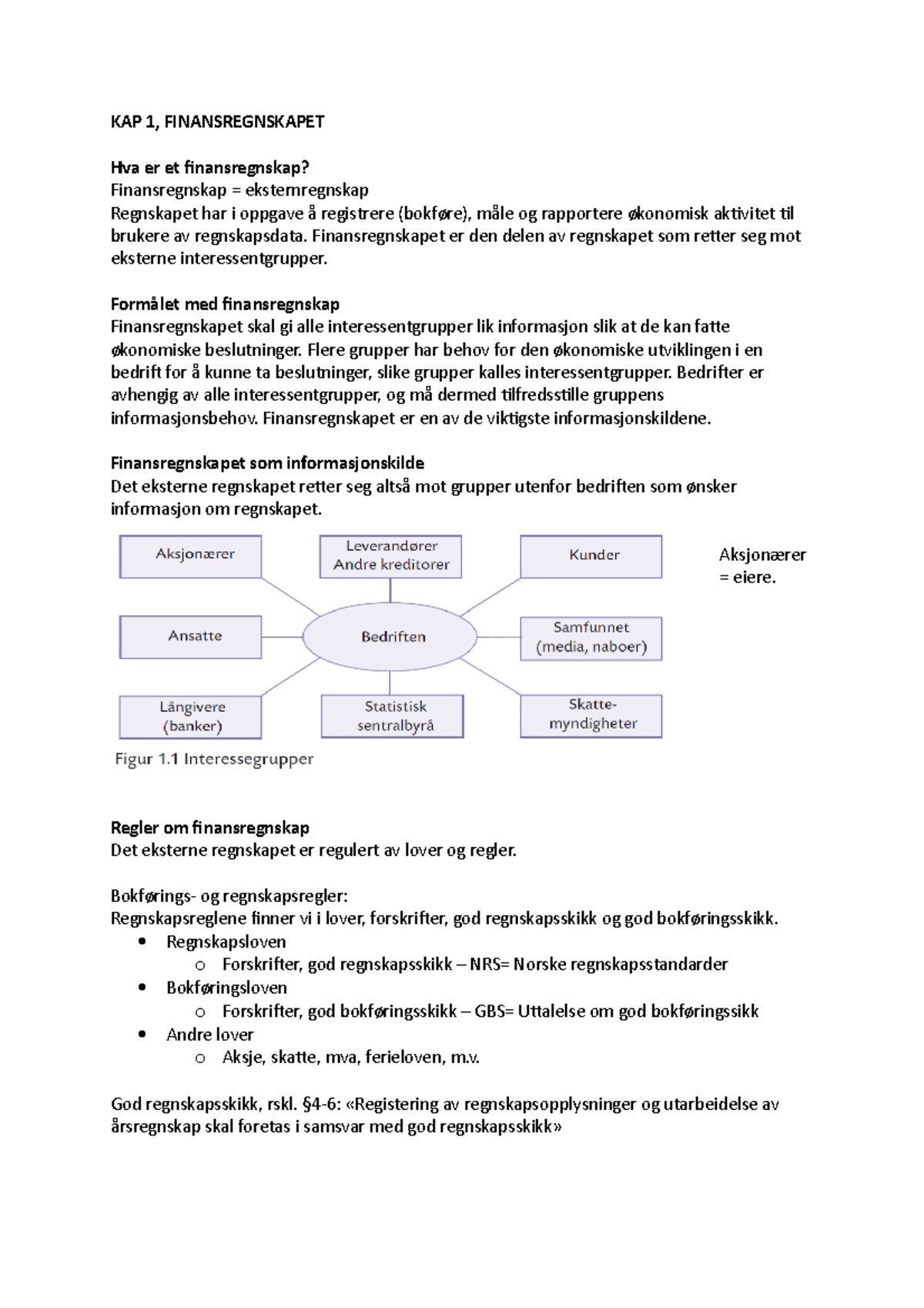 KAP 1, FINANSREGNSKAPET

Hva er et finansregnskap?
Finansregnskap = eksternregnskap
Regnskapet har i oppgave å registrere (bokføre), måle og rapportere økonomisk aktivitet til brukere av regnskapsdata. Finansregnskapet er den delen av regnskapet som retter seg mot eksterne interessentgrupper.

Formålet med finansregnskap
Finansregnskapet skal gi alle interessentgrupper lik informasjon slik at de kan fatte økonomiske beslutninger. Flere grupper har behov for den økonomiske utviklingen i en bedrift for å kunne ta beslutninger, slike grupper kalles interessentgrupper. Bedrifter er avhengig av alle interessentgrupper, og må dermed tilfredsstille gruppens informasjonsbehov. Finansregnskapet er en av de viktigste informasjonskildene.

Finansregnskapet som informasjonskilde
Det eksterne regnskapet retter seg altså mot grupper utenfor bedriften som ønsker informasjon om regnskapet.

Aksjonærer

Leverandører
Andre kreditorer

Kunder

Ansatte

Bedriften

Samfunnet
(media, naboer)

Långivere
(banker)

Statistisk
sentralbyrå

Skatte-
myndigheter

Figur 1.1 Interessegrupper

Aksjonærer
= eiere.

Regler om finansregnskap
Det eksterne regnskapet er regulert av lover og regler.

Bokførings- og regnskapsregler:
Regnskapsreglene finner vi i lover, forskrifter, god regnskapsskikk og god bokføringsskikk.
• Regnskapsloven
o Forskrifter, god regnskapsskikk – NRS= Norske regnskapsstandarder
• Bokføringsloven
o Forskrifter, god bokføringsskikk – GBS= Uttalelse om god bokføringssikk
• Andre lover
o Aksje, skatte, mva, ferieloven, m.v.

God regnskapsskikk, rskl. §4-6: «Registering av regnskapsopplysninger og utarbeidelse av årsregnskap skal foretas i samsvar med god regnskapsskikk»